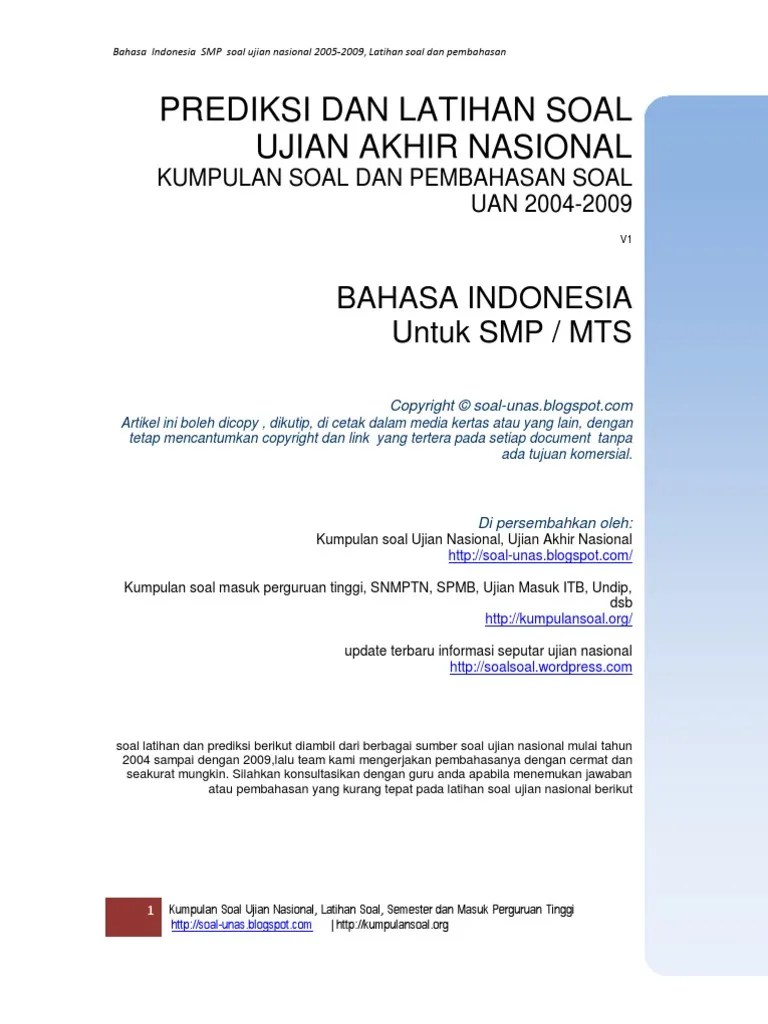 Bahasa Indonesia SMP soal ujian nasional 2005-2009, Latihan soal dan pembahasan

PREDIKSI DAN LATIHAN SOAL UJIAN AKHIR NASIONAL
KUMPULAN SOAL DAN PEMBAHASAN SOAL UAN 2004-2009

V1

BAHASA INDONESIA
Untuk SMP / MTS

Copyright © soal-unas.blogspot.com
Artikel ini boleh dicopy , dikutip, di cetak dalam media kertas atau yang lain, dengan tetap mencantumkan copyright dan link yang tertera pada setiap document tanpa ada tujuan komersial.

Di persembahkan oleh:
Kumpulan soal Ujian Nasional, Ujian Akhir Nasional
http://soal-unas.blogspot.com/

Kumpulan soal masuk perguruan tinggi, SNMPTN, SPMB, Ujian Masuk ITB, Undip, dsb
http://kumpulansoal.org/

update terbaru informasi seputar ujian nasional
http://soalsoal.wordpress.com

soal latihan dan prediksi berikut diambil dari berbagai sumber soal ujian nasional mulai tahun 2004 sampai dengan 2009,lalu team kami mengerjakan pembahasanya dengan cermat dan seakurat mungkin. Silahkan konsultasikan dengan guru anda apabila menemukan jawaban atau pembahasan yang kurang tepat pada latihan soal ujian nasional berikut

1 Kumpulan Soal Ujian Nasional, Latihan Soal, Semester dan Masuk Perguruan Tinggi
http://soal-unas.blogspot.com | http://kumpulansoal.org